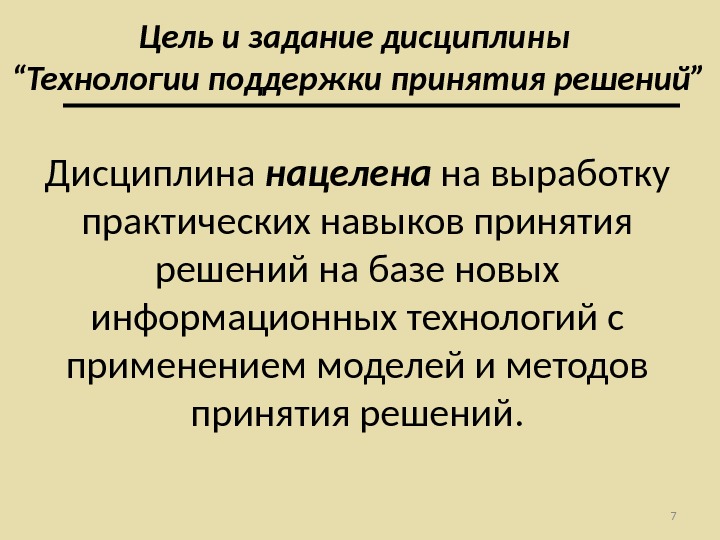 Цель и задание дисциплины
"Технологии поддержки принятия решений"

Дисциплина нацелена на выработку практических навыков принятия решений на базе новых информационных технологий с применением моделей и методов принятия решений.

7